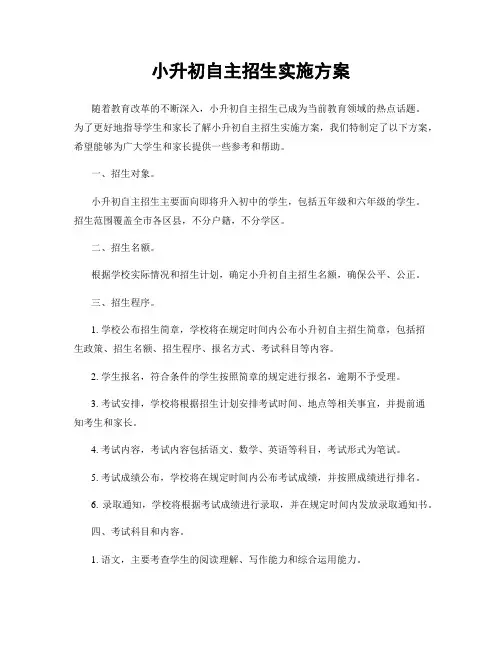 小升初自主招生实施方案

随着教育改革的不断深入，小升初自主招生已成为当前教育领域的热点话题。为了更好地指导学生和家长了解小升初自主招生实施方案，我们特制定了以下方案，希望能够为广大学生和家长提供一些参考和帮助。

一、招生对象。

小升初自主招生主要面向即将升入初中的学生，包括五年级和六年级的学生。招生范围覆盖全市各区县，不分户籍，不分学区。

二、招生名额。

根据学校实际情况和招生计划，确定小升初自主招生名额，确保公平、公正。

三、招生程序。

1. 学校公布招生简章，学校将在规定时间内公布小升初自主招生简章，包括招生政策、招生名额、招生程序、报名方式、考试科目等内容。

2. 学生报名，符合条件的学生按照简章的规定进行报名，逾期不予受理。

3. 考试安排，学校将根据招生计划安排考试时间、地点等相关事宜，并提前通知考生和家长。

4. 考试内容，考试内容包括语文、数学、英语等科目，考试形式为笔试。

5. 考试成绩公布，学校将在规定时间内公布考试成绩，并按照成绩进行排名。

6. 录取通知，学校将根据考试成绩进行录取，并在规定时间内发放录取通知书。

四、考试科目和内容。

1. 语文，主要考查学生的阅读理解、写作能力和综合运用能力。